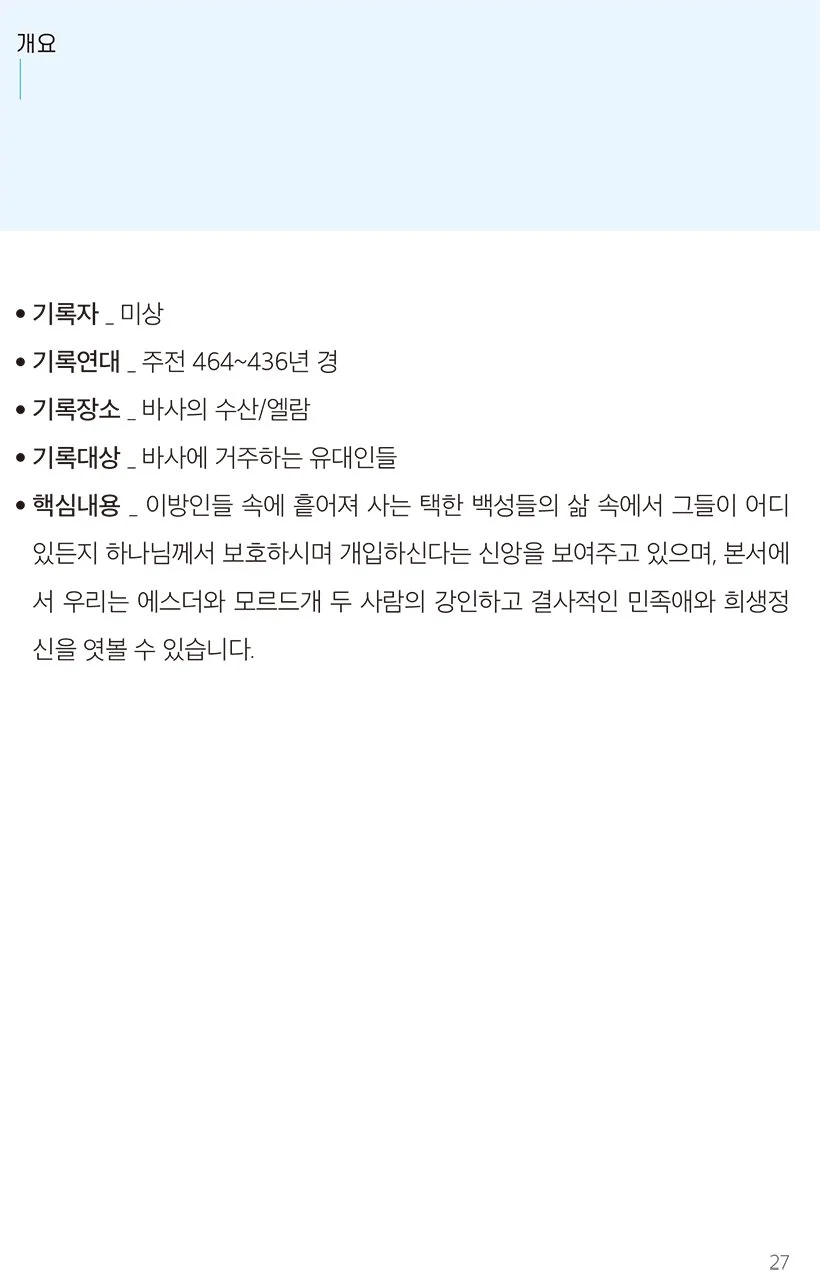 개요

• 기록자 _ 미상
• 기록연대 _ 주전 464~436년 경
• 기록장소 _ 바사의 수산/엘람
• 기록대상 _ 바사에 거주하는 유대인들
• 핵심내용 _ 이방인들 속에 흩어져 사는 택한 백성들의 삶 속에서 그들이 어디 있든지 하나님께서 보호하시며 개입하신다는 신앙을 보여주고 있으며, 본서에서 우리는 에스더와 모르드개 두 사람의 강인하고 결사적인 민족애와 희생정신을 엿볼 수 있습니다.

27